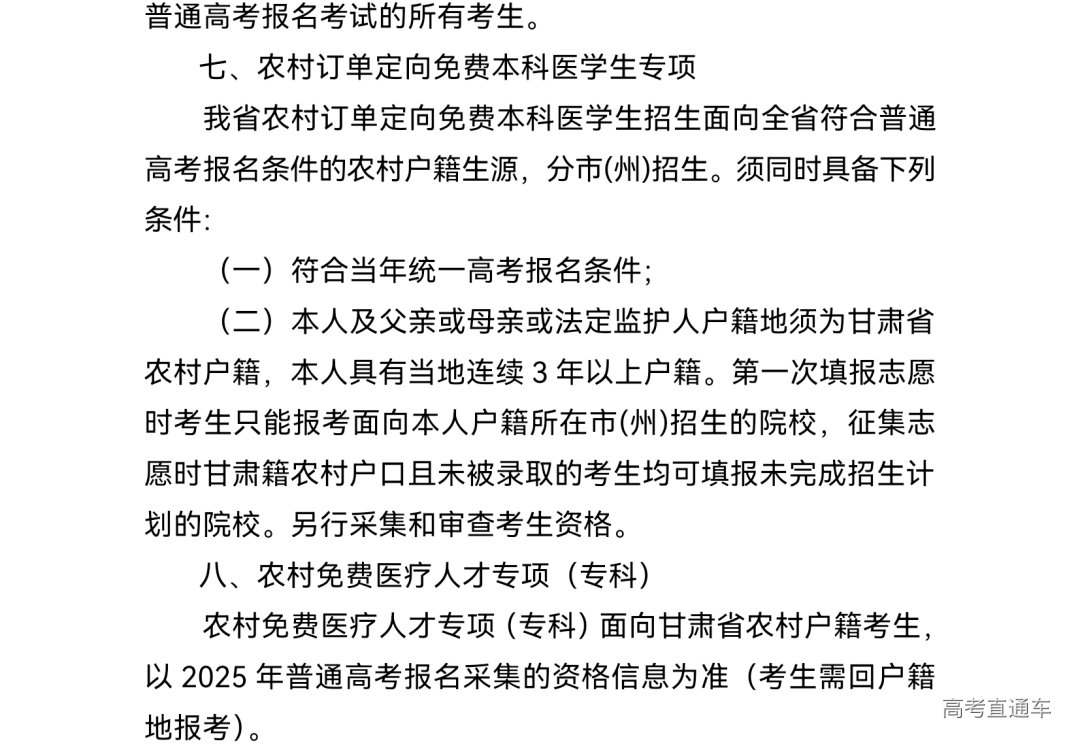 普通高考报名考试的所有考生。

七、农村订单定向免费本科医学生专项

我省农村订单定向免费本科医学生招生面向全省符合普通高考报名条件的农村户籍生源，分市(州)招生。须同时具备下列条件:

（一）符合当年统一高考报名条件;

（二）本人及父亲或母亲或法定监护人户籍地须为甘肃省农村户籍，本人具有当地连续 3 年以上户籍。第一次填报志愿时考生只能报考面向本人户籍所在市(州)招生的院校，征集志愿时甘肃籍农村户口且未被录取的考生均可填报未完成招生计划的院校。另行采集和审查考生资格。

八、农村免费医疗人才专项（专科）

农村免费医疗人才专项（专科）面向甘肃省农村户籍考生，以 2025 年普通高考报名采集的资格信息为准（考生需回户籍地报考）。

高考直通车